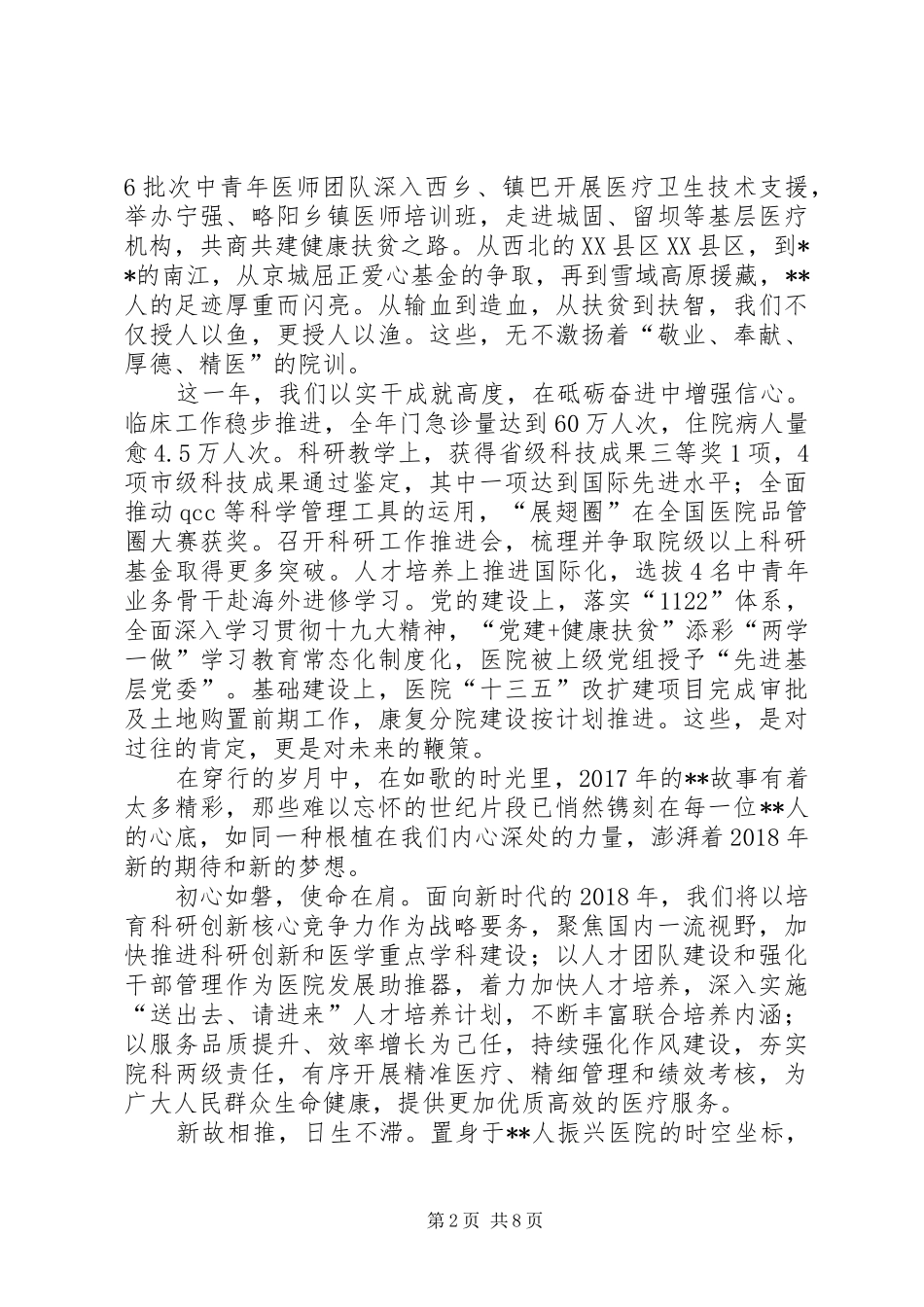 6批次中青年医师团队深入西乡、镇巴开展医疗卫生技术支援，举办宁强、略阳乡镇医师培训班，走进城固、留坝等基层医疗机构，共商共建健康扶贫之路。从西北的XX县区XX县区，到**的南江，从京城屈正爱心基金的争取，再到雪域高原援藏，**人的足迹厚重而闪亮。从输血到造血，从扶贫到扶智，我们不仅授人以鱼，更授人以渔。这些，无不激扬着“敬业、奉献、厚德、精医”的院训。

这一年，我们以实干成就高度，在砥砺奋进中增强信心。临床工作稳步推进，全年门急诊量达到60万人次，住院病人量愈4.5万人次。科研教学上，获得省级科技成果三等奖1项，4项市级科技成果通过鉴定，其中一项达到国际先进水平；全面推动qcc等科学管理工具的运用，“展翅圈”在全国医院品管圈大赛获奖。召开科研工作推进会，梳理并争取院级以上科研基金取得更多突破。人才培养上推进国际化，选拔4名中青年业务骨干赴海外进修学习。党的建设上，落实“1122”体系，全面深入学习贯彻十九大精神，“党建+健康扶贫”添彩“两学一做”学习教育常态化制度化，医院被上级党组授予“先进基层党委”。基础建设上，医院“十三五”改扩建项目完成审批及土地购置前期工作，康复分院建设按计划推进。这些，是对过往的肯定，更是对未来的鞭策。

在穿行的岁月中，在如歌的时光里，2017年的**故事有着太多精彩，那些难以忘怀的世纪片段已悄然镌刻在每一位**人的心底，如同一种根植在我们内心深处的力量，澎湃着2018年新的期待和新的梦想。

初心如磐，使命在肩。面向新时代的2018年，我们将以培育科研创新核心竞争力作为战略要务，聚焦国内一流视野，加快推进科研创新和医学重点学科建设；以人才团队建设和强化干部管理作为医院发展助推器，着力加快人才培养，深入实施“送出去、请进来”人才培养计划，不断丰富联合培养内涵；以服务品质提升、效率增长为己任，持续强化作风建设，夯实院科两级责任，有序开展精准医疗、精细管理和绩效考核，为广大人民群众生命健康，提供更加优质高效的医疗服务。

新故相推，日生不滞。置身于**人振兴医院的时空坐标，

第2页 共8页